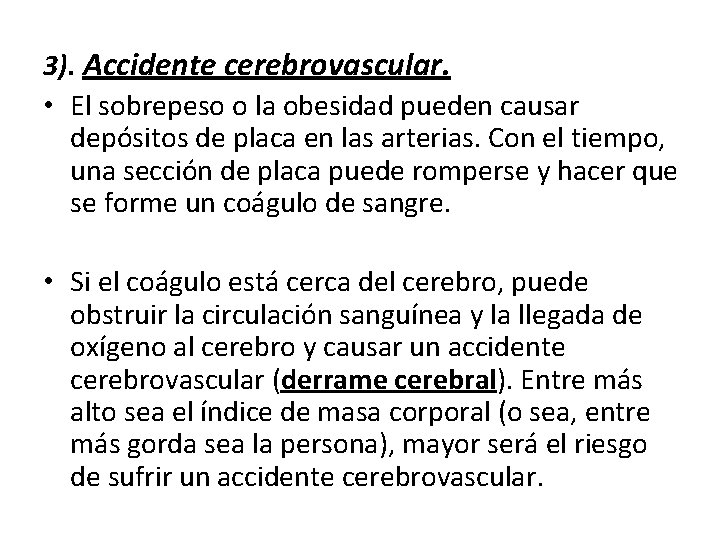 3). Accidente cerebrovascular.

• El sobrepeso o la obesidad pueden causar depósitos de placa en las arterias. Con el tiempo, una sección de placa puede romperse y hacer que se forme un coágulo de sangre.

• Si el coágulo está cerca del cerebro, puede obstruir la circulación sanguínea y la llegada de oxígeno al cerebro y causar un accidente cerebrovascular (derrame cerebral). Entre más alto sea el índice de masa corporal (o sea, entre más gorda sea la persona), mayor será el riesgo de sufrir un accidente cerebrovascular.